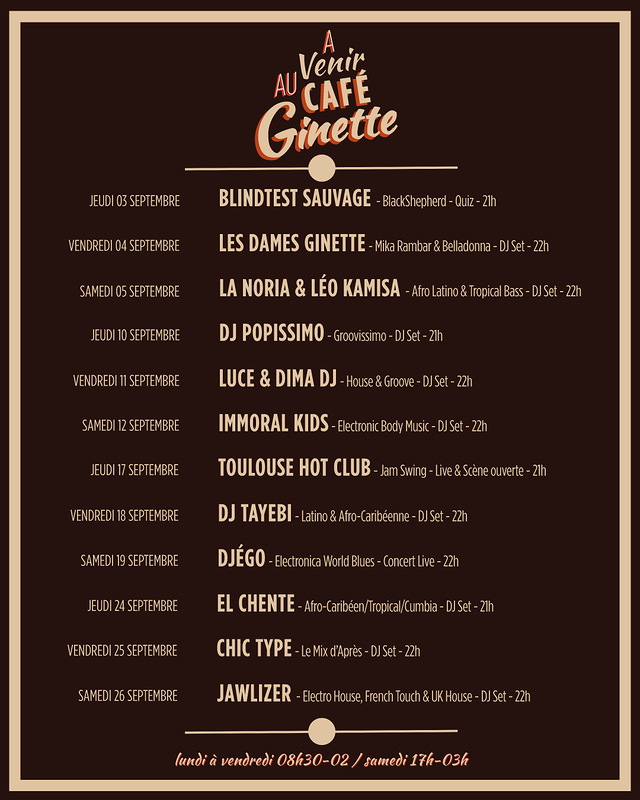 A
Venir
AU CAFÉ
Ginette

JEUDI 03 SEPTEMBRE BLINDTEST SAUVAGE - BlackShepherd - Quiz - 21h

VENDREDI 04 SEPTEMBRE LES DAMES GINETTE - Mika Rambar & Belladonna - DJ Set - 22h

SAMEDI 05 SEPTEMBRE LA NORIA & LÉO KAMISA - Afro Latino & Tropical Bass - DJ Set - 22h

JEUDI 10 SEPTEMBRE DJ POPISSIMO - Groovissimo - DJ Set - 21h

VENDREDI 11 SEPTEMBRE LUCE & DIMA DJ - House & Groove - DJ Set - 22h

SAMEDI 12 SEPTEMBRE IMMORAL KIDS - Electronic Body Music - DJ Set - 22h

JEUDI 17 SEPTEMBRE TOULOUSE HOT CLUB - Jam Swing - Live & Scène ouverte - 21h

VENDREDI 18 SEPTEMBRE DJ TAYEBI - Latino & Afro-Caribéenne - DJ Set - 22h

SAMEDI 19 SEPTEMBRE DJÉGO - Electronica World Blues - Concert Live - 22h

JEUDI 24 SEPTEMBRE EL CHENTE - Afro-Caribéen/Tropical/Cumbia - DJ Set - 21h

VENDREDI 25 SEPTEMBRE CHIC TYPE - Le Mix d'Après - DJ Set - 22h

SAMEDI 26 SEPTEMBRE JAWLIZER - Electro House, French Touch & UK House - DJ Set - 22h

lundi à vendredi 08h30-02 / samedi 17h-03h